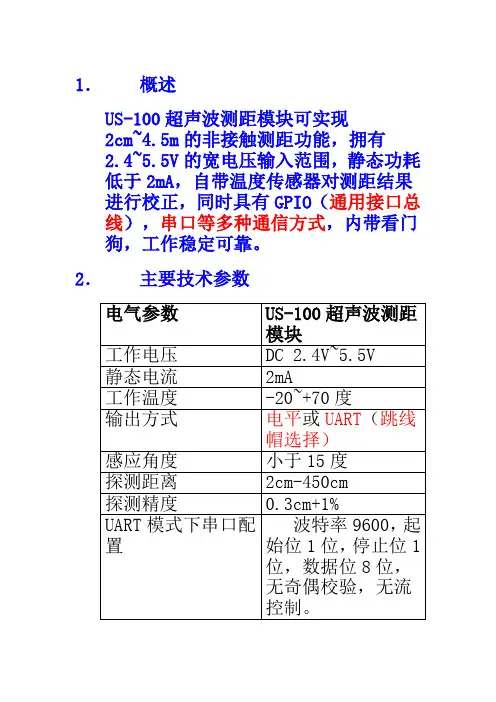 1. 概述

US-100 超声波测距模块可实现 2cm~4.5m 的非接触测距功能，拥有 2.4~5.5V 的宽电压输入范围，静态功耗低于 2mA，自带温度传感器对测距结果进行校正，同时具有 GPIO（通用接口总线），串口等多种通信方式，内带看门狗，工作稳定可靠。

2. 主要技术参数

| 电气参数 | US-100 超声波测距模块 |
|---|---|
| 工作电压 | DC 2.4V~5.5V |
| 静态电流 | 2mA |
| 工作温度 | -20~+70 度 |
| 输出方式 | 电平或 UART（跳线帽选择） |
| 感应角度 | 小于 15 度 |
| 探测距离 | 2cm-450cm |
| 探测精度 | 0.3cm+1% |
| UART 模式下串口配置 | 波特率 9600，起始位 1 位，停止位 1 位，数据位 8 位，无奇偶校验，无流控制。 |